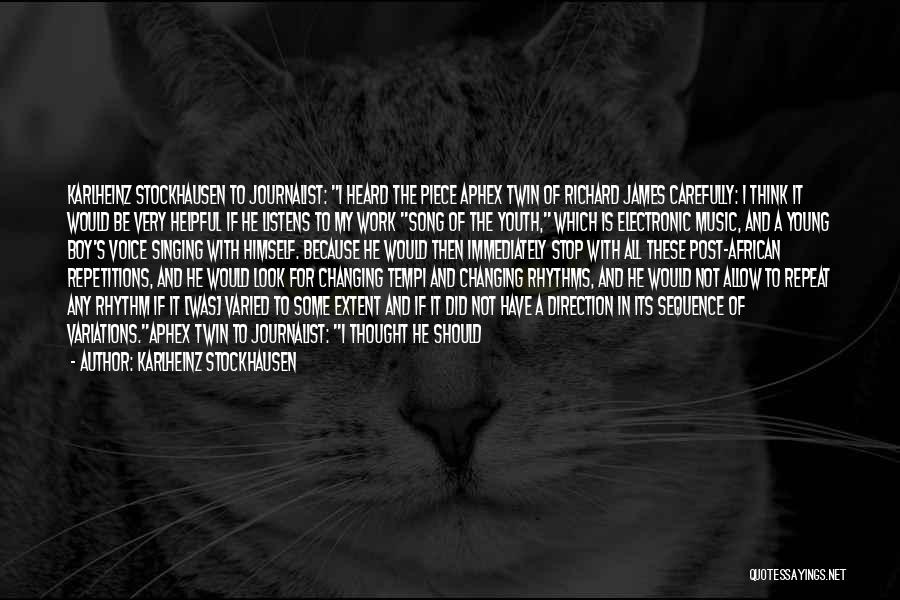 KARLHEINZ STOCKHAUSEN TO JOURNALIST: "I HEARD THE PIECE APHEX TWIN OF RICHARD JAMES CAREFULLY: I THINK IT WOULD BE VERY HELPFUL IF HE LISTENS TO MY WORK "SONG OF THE YOUTH," WHICH IS ELECTRONIC MUSIC, AND A YOUNG BOY'S VOICE SINGING WITH HIMSELF. BECAUSE HE WOULD THEN IMMEDIATELY STOP WITH ALL THESE POST-AFRICAN REPETITIONS, AND HE WOULD LOOK FOR CHANGING TEMPI AND CHANGING RHYTHMS, AND HE WOULD NOT ALLOW TO REPEAT ANY RHYTHM IF IT [WAS] VARIED TO SOME EXTENT AND IF IT DID NOT HAVE A DIRECTION IN ITS SEQUENCE OF VARIATIONS."APHEX TWIN TO JOURNALIST: "I THOUGHT HE SHOULD

- AUTHOR: KARLHEINZ STOCKHAUSEN

QUOTESSAYINGS.NET